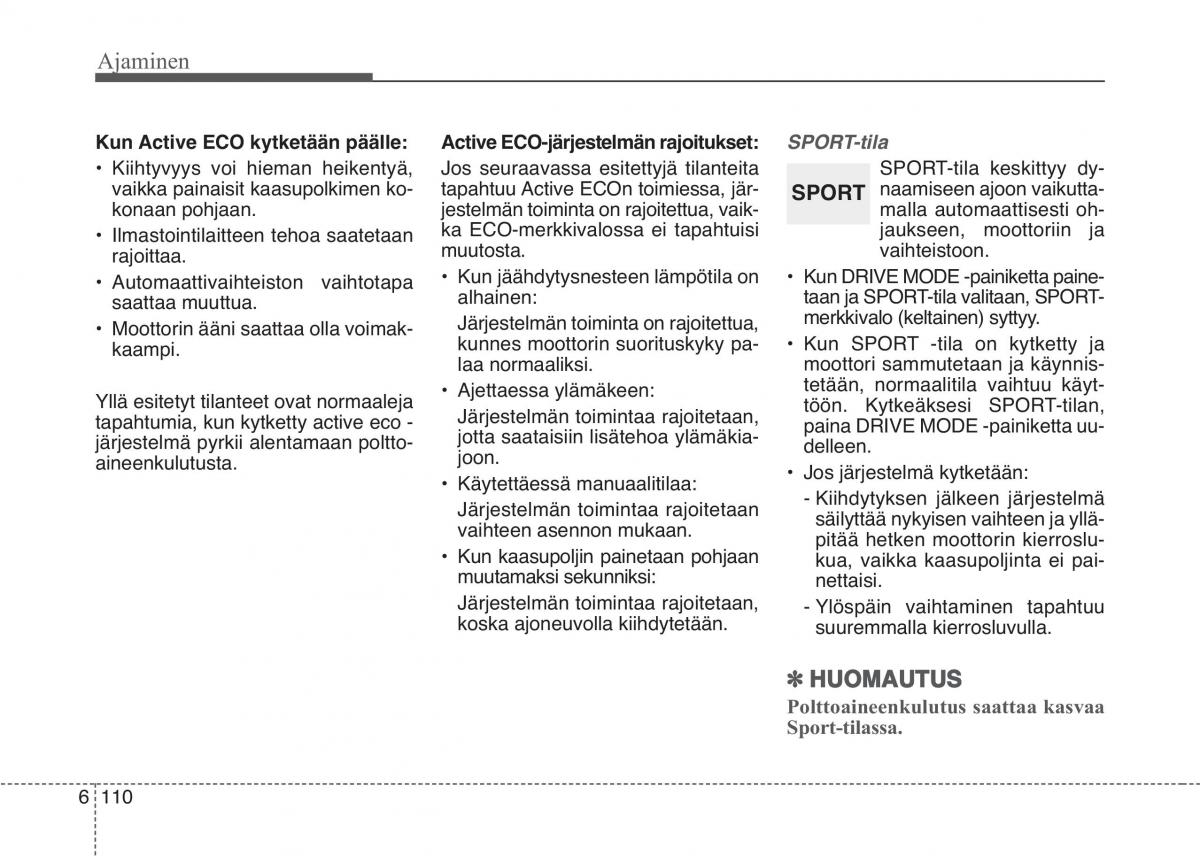 Ajaminen

Kun Active ECO kytketään päälle:
• Kiihtyvyys voi hieman heikentyä, vaikka painaisit kaasupolkimen kokonaan pohjaan.
• Ilmastointilaitteen tehoa saatetaan rajoittaa.
• Automaattivaihteiston vaihtotapa saattaa muuttua.
• Moottorin ääni saattaa olla voimakkaampi.

Yllä esitetyt tilanteet ovat normaaleja tapahtumia, kun kytketty active eco -järjestelmä pyrkii alentamaan polttoaineenkulutusta.

Active ECO-järjestelmän rajoitukset:
Jos seuraavassa esitettyjä tilanteita tapahtuu Active ECOn toimiessa, järjestelmän toiminta on rajoitettua, vaikka ECO-merkkivalossa ei tapahtuisi muutosta.
• Kun jäähdytysnesteen lämpötila on alhainen:
Järjestelmän toiminta on rajoitettua, kunnes moottorin suorituskyky palaa normaaliksi.
• Ajettaessa ylämäkeen:
Järjestelmän toimintaa rajoitetaan, jotta saataisiin lisätehoa ylämäkiajoon.
• Käytettäessä manuaalitilaa:
Järjestelmän toimintaa rajoitetaan vaihteen asennon mukaan.
• Kun kaasupoljin painetaan pohjaan muutamaksi sekunniksi:
Järjestelmän toimintaa rajoitetaan, koska ajoneuvolla kiihdytetään.

SPORT-tila

SPORT

SPORT-tila keskittyy dynaamiseen ajoon vaikuttamalla automaattisesti ohjaukseen, moottoriin ja vaihteistoon.
• Kun DRIVE MODE -painiketta painetaan ja SPORT-tila valitaan, SPORT-merkkivalo (keltainen) syttyy.
• Kun SPORT -tila on kytketty ja moottori sammutetaan ja käynnistetään, normaalitila vaihtuu käyttöön. Kytkeäksesi SPORT-tilan, paina DRIVE MODE -painiketta uudelleen.
• Jos järjestelmä kytketään:
- Kiihdytyksen jälkeen järjestelmä säilyttää nykyisen vaihteen ja ylläpitää hetken moottorin kierroslukua, vaikka kaasupoljinta ei painettaisi.
- Ylöspäin vaihtaminen tapahtuu suuremmalla kierrosluvulla.

✽ HUOMAUTUS
Polttoaineenkulutus saattaa kasvaa Sport-tilassa.

6 110